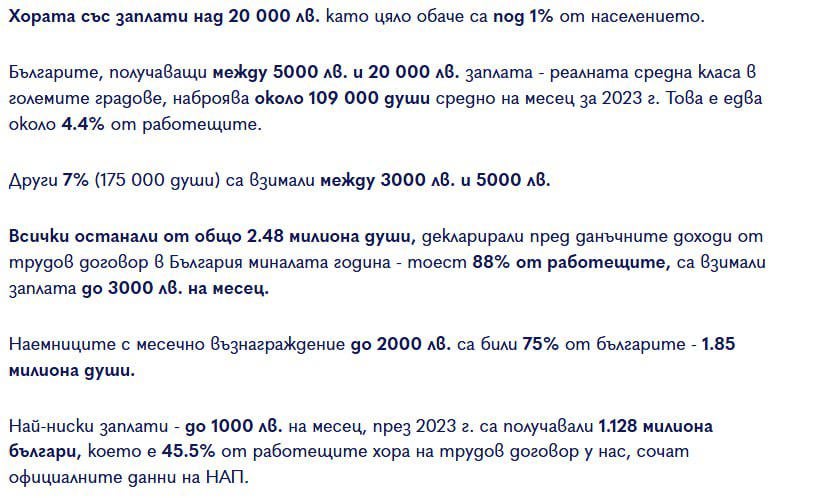 Хората със заплати над 20 000 лв. като цяло обаче са под 1% от населението.

Българите, получаващи между 5000 лв. и 20 000 лв. заплата - реалната средна класа в големите градове, наброява около 109 000 души средно на месец за 2023 г. Това е едва около 4.4% от работещите.

Други 7% (175 000 души) са взимали между 3000 лв. и 5000 лв.

Всички останали от общо 2.48 милиона души, декларирали пред данъчните доходи от трудов договор в България миналата година - тоест 88% от работещите, са взимали заплата до 3000 лв. на месец.

Наемниците с месечно възнаграждение до 2000 лв. са били 75% от българите - 1.85 милиона души.

Най-ниски заплати - до 1000 лв. на месец, през 2023 г. са получавали 1.128 милиона българи, което е 45.5% от работещите хора на трудов договор у нас, сочат официалните данни на НАП.